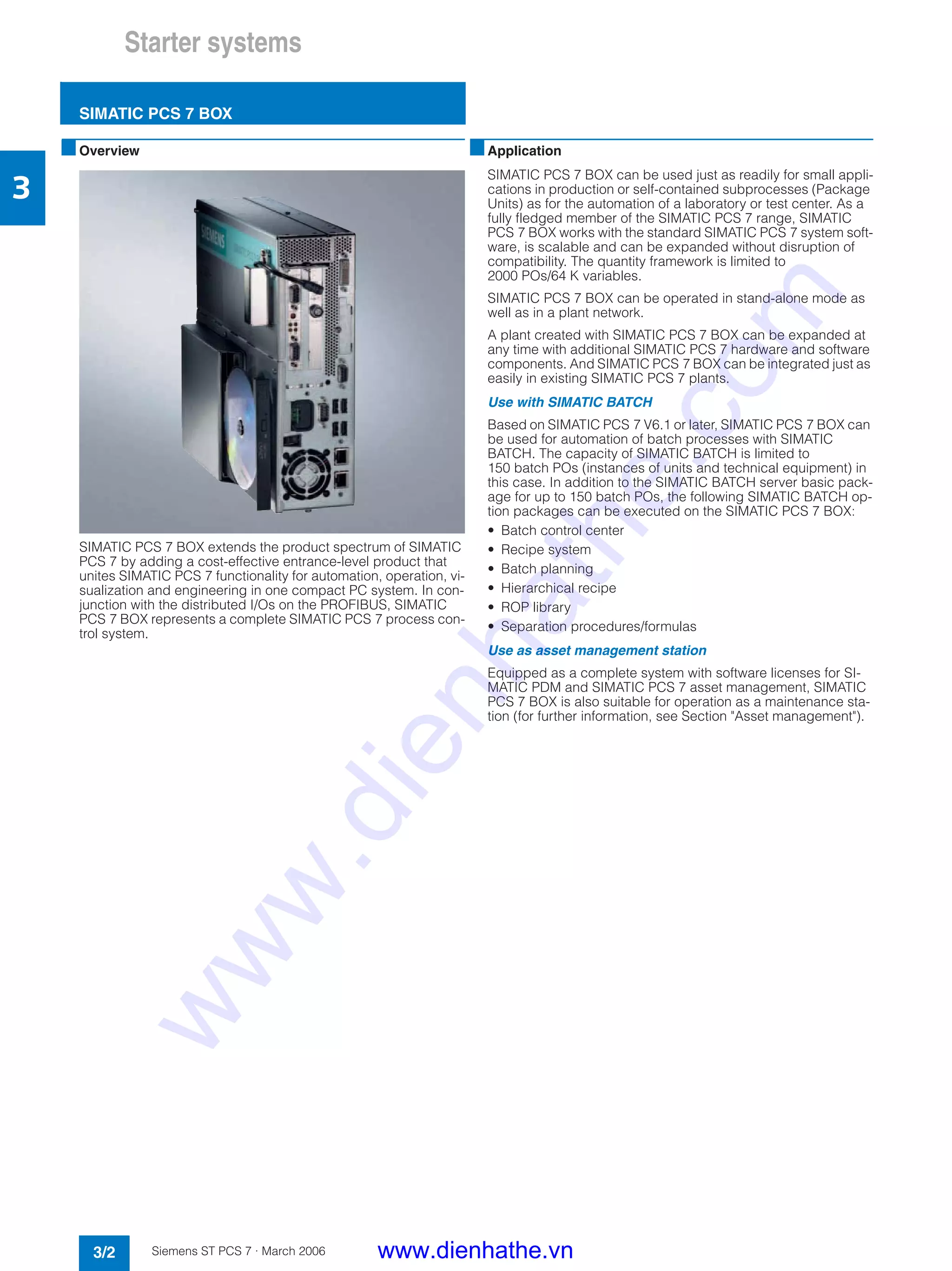 Starter systems

SIMATIC PCS 7 BOX

3

Overview

SIEMENS

SIMATIC PCS 7 BOX extends the product spectrum of SIMATIC PCS 7 by adding a cost-effective entrance-level product that unites SIMATIC PCS 7 functionality for automation, operation, visualization and engineering in one compact PC system. In conjunction with the distributed I/Os on the PROFIBUS, SIMATIC PCS 7 BOX represents a complete SIMATIC PCS 7 process control system.

Application

SIMATIC PCS 7 BOX can be used just as readily for small applications in production or self-contained subprocesses (Package Units) as for the automation of a laboratory or test center. As a fully fledged member of the SIMATIC PCS 7 range, SIMATIC PCS 7 BOX works with the standard SIMATIC PCS 7 system software, is scalable and can be expanded without disruption of compatibility. The quantity framework is limited to 2000 POs/64 K variables.

SIMATIC PCS 7 BOX can be operated in stand-alone mode as well as in a plant network.

A plant created with SIMATIC PCS 7 BOX can be expanded at any time with additional SIMATIC PCS 7 hardware and software components. And SIMATIC PCS 7 BOX can be integrated just as easily in existing SIMATIC PCS 7 plants.

Use with SIMATIC BATCH

Based on SIMATIC PCS 7 V6.1 or later, SIMATIC PCS 7 BOX can be used for automation of batch processes with SIMATIC BATCH. The capacity of SIMATIC BATCH is limited to 150 batch POs (instances of units and technical equipment) in this case. In addition to the SIMATIC BATCH server basic package for up to 150 batch POs, the following SIMATIC BATCH option packages can be executed on the SIMATIC PCS 7 BOX:

• Batch control center
• Recipe system
• Batch planning
• Hierarchical recipe
• ROP library
• Separation procedures/formulas

Use as asset management station

Equipped as a complete system with software licenses for SIMATIC PDM and SIMATIC PCS 7 asset management, SIMATIC PCS 7 BOX is also suitable for operation as a maintenance station (for further information, see Section "Asset management").

www.dienhathe.com

3/2 Siemens ST PCS 7 · March 2006 www.dienhathe.vn